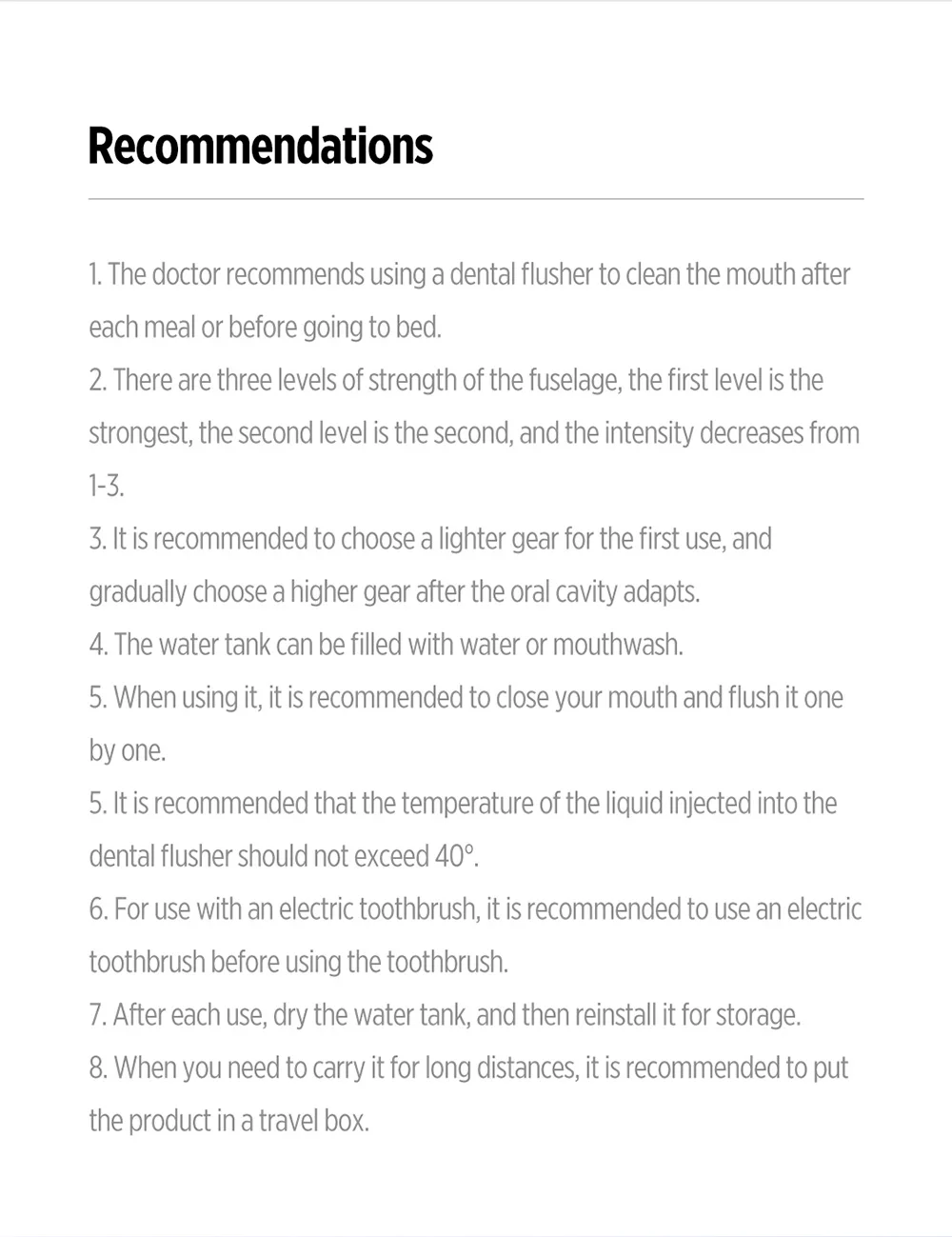 Recommendations

1. The doctor recommends using a dental flusher to clean the mouth after each meal or before going to bed.
2. There are three levels of strength of the fuselage, the first level is the strongest, the second level is the second, and the intensity decreases from 1-3.
3. It is recommended to choose a lighter gear for the first use, and gradually choose a higher gear after the oral cavity adapts.
4. The water tank can be filled with water or mouthwash.
5. When using it, it is recommended to close your mouth and flush it one by one.
5. It is recommended that the temperature of the liquid injected into the dental flusher should not exceed 40°.
6. For use with an electric toothbrush, it is recommended to use an electric toothbrush before using the toothbrush.
7. After each use, dry the water tank, and then reinstall it for storage.
8. When you need to carry it for long distances, it is recommended to put the product in a travel box.